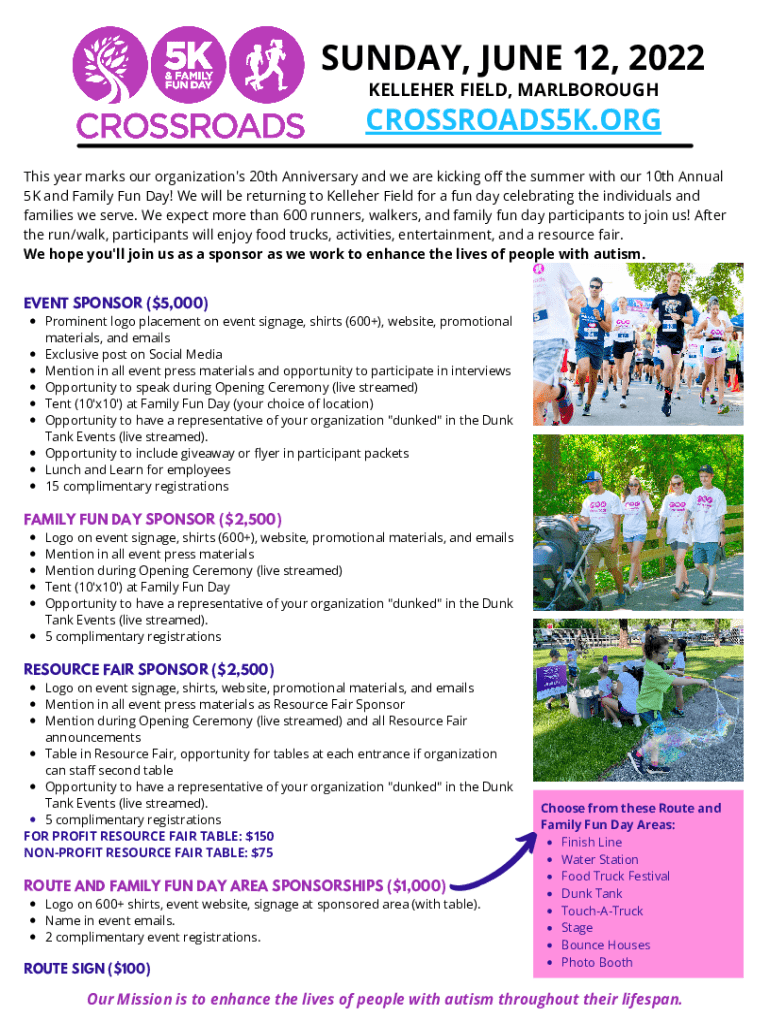 5K & FAMILY FUN DAY
CROSSROADS

SUNDAY, JUNE 12, 2022
KELLEHER FIELD, MARLBOROUGH
CROSSROADS5K.ORG

This year marks our organization's 20th Anniversary and we are kicking off the summer with our 10th Annual 5K and Family Fun Day! We will be returning to Kelleher Field for a fun day celebrating the individuals and families we serve. We expect more than 600 runners, walkers, and family fun day participants to join us! After the run/walk, participants will enjoy food trucks, activities, entertainment, and a resource fair.
We hope you'll join us as a sponsor as we work to enhance the lives of people with autism.

EVENT SPONSOR ($5,000)
- Prominent logo placement on event signage, shirts (600+), website, promotional materials, and emails
- Exclusive post on Social Media
- Mention in all event press materials and opportunity to participate in interviews
- Opportunity to speak during Opening Ceremony (live streamed)
- Tent (10'x10') at Family Fun Day (your choice of location)
- Opportunity to have a representative of your organization "dunked" in the Dunk Tank Events (live streamed).
- Opportunity to include giveaway or flyer in participant packets
- Lunch and Learn for employees
- 15 complimentary registrations

FAMILY FUN DAY SPONSOR ($2,500)
- Logo on event signage, shirts (600+), website, promotional materials, and emails
- Mention in all event press materials
- Mention during Opening Ceremony (live streamed)
- Tent (10'x10') at Family Fun Day
- Opportunity to have a representative of your organization "dunked" in the Dunk Tank Events (live streamed).
- 5 complimentary registrations

RESOURCE FAIR SPONSOR ($2,500)
- Logo on event signage, shirts, website, promotional materials, and emails
- Mention in all event press materials as Resource Fair Sponsor
- Mention during Opening Ceremony (live streamed) and all Resource Fair announcements
- Table in Resource Fair, opportunity for tables at each entrance if organization can staff second table
- Opportunity to have a representative of your organization "dunked" in the Dunk Tank Events (live streamed).
- 5 complimentary registrations
FOR PROFIT RESOURCE FAIR TABLE: $150
NON-PROFIT RESOURCE FAIR TABLE: $75

ROUTE AND FAMILY FUN DAY AREA SPONSORSHIPS ($1,000)
- Logo on 600+ shirts, event website, signage at sponsored area (with table).
- Name in event emails.
- 2 complimentary event registrations.

ROUTE SIGN ($100)

Choose from these Route and Family Fun Day Areas:
- Finish Line
- Water Station
- Food Truck Festival
- Dunk Tank
- Touch-A-Truck
- Stage
- Bounce Houses
- Photo Booth

Our Mission is to enhance the lives of people with autism throughout their lifespan.